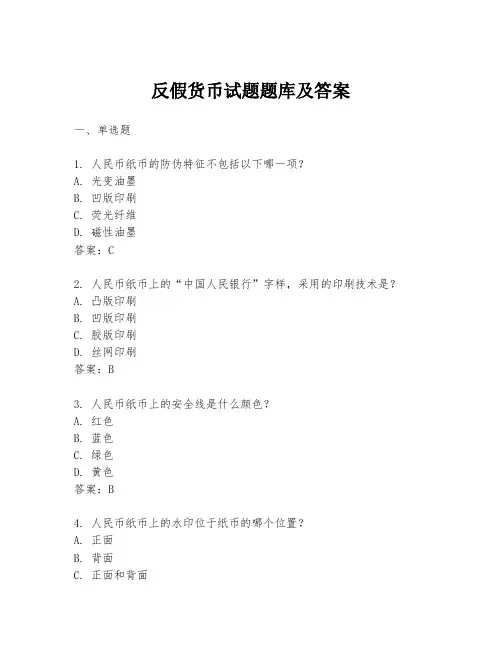 反假货币试题题库及答案

一、单选题

1. 人民币纸币的防伪特征不包括以下哪一项？
A. 光变油墨
B. 凹版印刷
C. 荧光纤维
D. 磁性油墨
答案：C

2. 人民币纸币上的“中国人民银行”字样，采用的印刷技术是？
A. 凸版印刷
B. 凹版印刷
C. 胶版印刷
D. 丝网印刷
答案：B

3. 人民币纸币上的安全线是什么颜色？
A. 红色
B. 蓝色
C. 绿色
D. 黄色
答案：B

4. 人民币纸币上的水印位于纸币的哪个位置？
A. 正面
B. 背面
C. 正面和背面